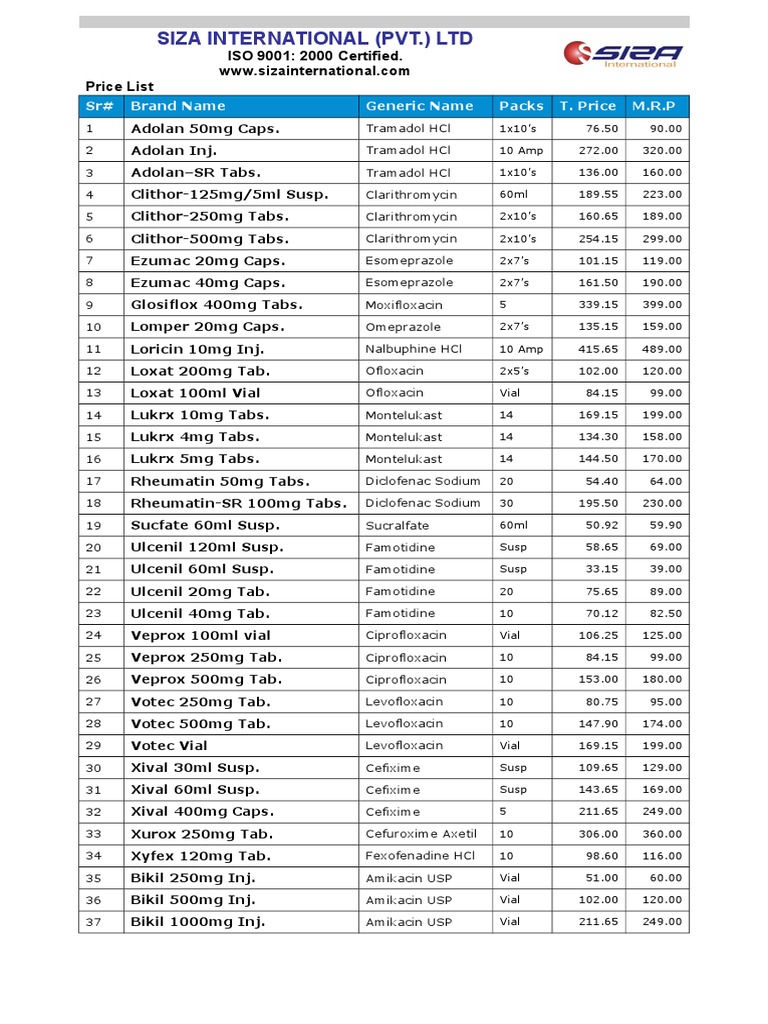 SIZA INTERNATIONAL (PVT.) LTD
ISO 9001: 2000 Certified.
www.sizainternational.com

SIZA International

Price List

| Sr# | Brand Name | Generic Name | Packs | T. Price | M.R.P |
|---|---|---|---|---|---|
| 1 | Adolan 50mg Caps. | Tramadol HCl | 1x10's | 76.50 | 90.00 |
| 2 | Adolan Inj. | Tramadol HCl | 10 Amp | 272.00 | 320.00 |
| 3 | Adolan–SR Tabs. | Tramadol HCl | 1x10's | 136.00 | 160.00 |
| 4 | Clithor-125mg/5ml Susp. | Clarithromycin | 60ml | 189.55 | 223.00 |
| 5 | Clithor-250mg Tabs. | Clarithromycin | 2x10's | 160.65 | 189.00 |
| 6 | Clithor-500mg Tabs. | Clarithromycin | 2x10's | 254.15 | 299.00 |
| 7 | Ezumac 20mg Caps. | Esomeprazole | 2x7's | 101.15 | 119.00 |
| 8 | Ezumac 40mg Caps. | Esomeprazole | 2x7's | 161.50 | 190.00 |
| 9 | Glosiflox 400mg Tabs. | Moxifloxacin | 5 | 339.15 | 399.00 |
| 10 | Lomper 20mg Caps. | Omeprazole | 2x7's | 135.15 | 159.00 |
| 11 | Loricin 10mg Inj. | Nalbuphine HCl | 10 Amp | 415.65 | 489.00 |
| 12 | Loxat 200mg Tab. | Ofloxacin | 2x5's | 102.00 | 120.00 |
| 13 | Loxat 100ml Vial | Ofloxacin | Vial | 84.15 | 99.00 |
| 14 | Lukrx 10mg Tabs. | Montelukast | 14 | 169.15 | 199.00 |
| 15 | Lukrx 4mg Tabs. | Montelukast | 14 | 134.30 | 158.00 |
| 16 | Lukrx 5mg Tabs. | Montelukast | 14 | 144.50 | 170.00 |
| 17 | Rheumatin 50mg Tabs. | Diclofenac Sodium | 20 | 54.40 | 64.00 |
| 18 | Rheumatin-SR 100mg Tabs. | Diclofenac Sodium | 30 | 195.50 | 230.00 |
| 19 | Sucfate 60ml Susp. | Sucralfate | 60ml | 50.92 | 59.90 |
| 20 | Ulcenil 120ml Susp. | Famotidine | Susp | 58.65 | 69.00 |
| 21 | Ulcenil 60ml Susp. | Famotidine | Susp | 33.15 | 39.00 |
| 22 | Ulcenil 20mg Tab. | Famotidine | 20 | 75.65 | 89.00 |
| 23 | Ulcenil 40mg Tab. | Famotidine | 10 | 70.12 | 82.50 |
| 24 | Veprox 100ml vial | Ciprofloxacin | Vial | 106.25 | 125.00 |
| 25 | Veprox 250mg Tab. | Ciprofloxacin | 10 | 84.15 | 99.00 |
| 26 | Veprox 500mg Tab. | Ciprofloxacin | 10 | 153.00 | 180.00 |
| 27 | Votec 250mg Tab. | Levofloxacin | 10 | 80.75 | 95.00 |
| 28 | Votec 500mg Tab. | Levofloxacin | 10 | 147.90 | 174.00 |
| 29 | Votec Vial | Levofloxacin | Vial | 169.15 | 199.00 |
| 30 | Xival 30ml Susp. | Cefixime | Susp | 109.65 | 129.00 |
| 31 | Xival 60ml Susp. | Cefixime | Susp | 143.65 | 169.00 |
| 32 | Xival 400mg Caps. | Cefixime | 5 | 211.65 | 249.00 |
| 33 | Xurox 250mg Tab. | Cefuroxime Axetil | 10 | 306.00 | 360.00 |
| 34 | Xyfex 120mg Tab. | Fexofenadine HCl | 10 | 98.60 | 116.00 |
| 35 | Bikil 250mg Inj. | Amikacin USP | Vial | 51.00 | 60.00 |
| 36 | Bikil 500mg Inj. | Amikacin USP | Vial | 102.00 | 120.00 |
| 37 | Bikil 1000mg Inj. | Amikacin USP | Vial | 211.65 | 249.00 |